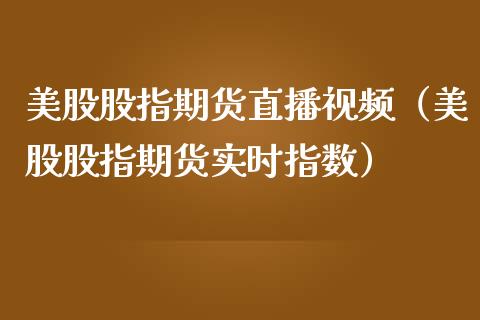 美股股指期货直播视频（美股股指期货实时指数）